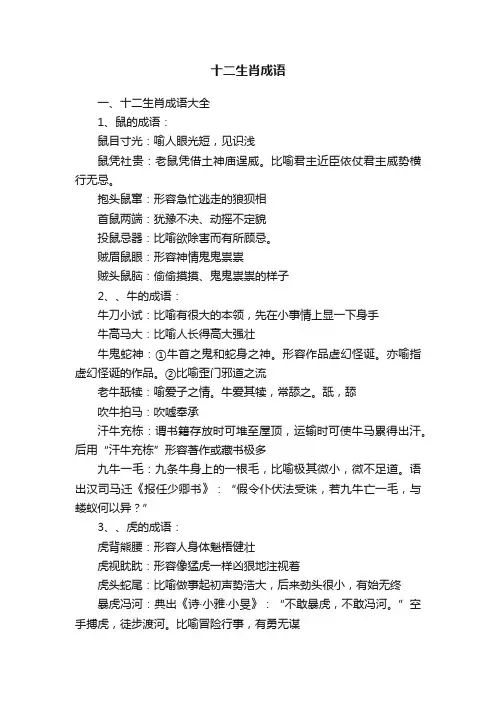 十二生肖成语

一、十二生肖成语大全

1、鼠的成语：

鼠目寸光：喻人眼光短，见识浅

鼠凭社贵：老鼠凭借土神庙逞威。比喻君主近臣依仗君主威势横行无忌。

抱头鼠窜：形容急忙逃走的狼狈相

首鼠两端：犹豫不决、动摇不定貌

投鼠忌器：比喻欲除害而有所顾忌。

贼眉鼠眼：形容神情鬼鬼祟祟

贼头鼠脑：偷偷摸摸、鬼鬼祟祟的样子

2、、牛的成语：

牛刀小试：比喻有很大的本领，先在小事情上显一下身手

牛高马大：比喻人长得高大强壮

牛鬼蛇神：①牛首之鬼和蛇身之神。形容作品虚幻怪诞。亦喻指虚幻怪诞的作品。②比喻歪门邪道之流

老牛舐犊：喻爱子之情。牛爱其犊，常舔之。舐，舔

吹牛拍马：吹嘘奉承

汗牛充栋：谓书籍存放时可堆至屋顶，运输时可使牛马累得出汗。后用“汗牛充栋”形容著作或藏书极多

九牛一毛：九条牛身上的一根毛，比喻极其微小，微不足道。语出汉司马迁《报任少卿书》：“假令仆伏法受诛，若九牛亡一毛，与蝼蚁何以异？”

3、、虎的成语：

虎背熊腰：形容人身体魁梧健壮

虎视眈眈：形容像猛虎一样凶狠地注视着

虎头蛇尾：比喻做事起初声势浩大，后来劲头很小，有始无终

暴虎冯河：典出《诗·小雅·小旻》：“不敢暴虎，不敢冯河。”空手搏虎，徒步渡河。比喻冒险行事，有勇无谋